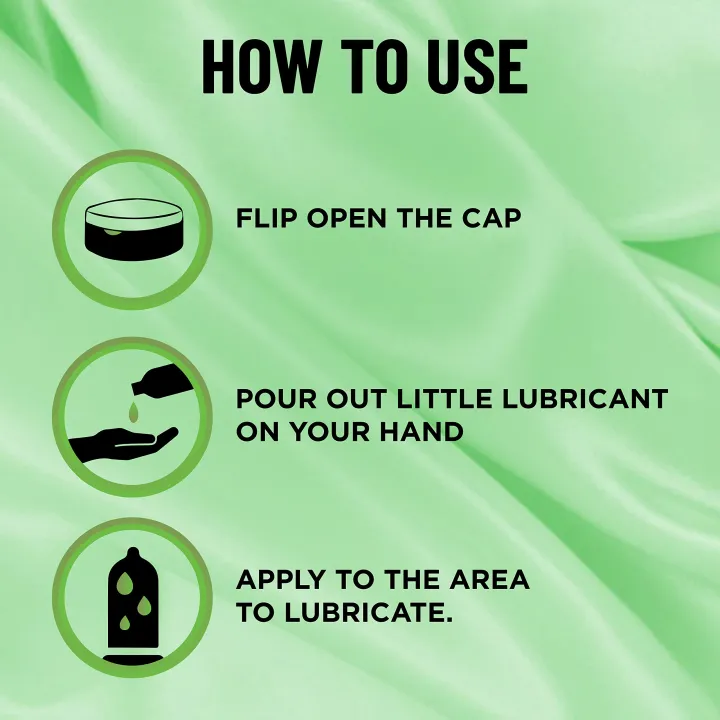 HOW TO USE

FLIP OPEN THE CAP

POUR OUT LITTLE LUBRICANT ON YOUR HAND

APPLY TO THE AREA TO LUBRICATE.